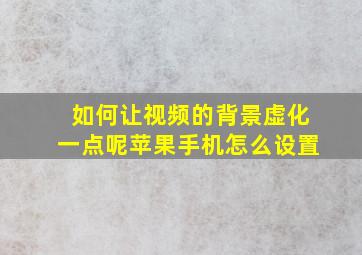 如何让视频的背景虚化一点呢苹果手机怎么设置